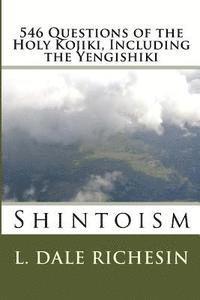 546 Questions of the Holy Kojiki, Including the Yengishiki

Shintoism

L. Dale Richesin